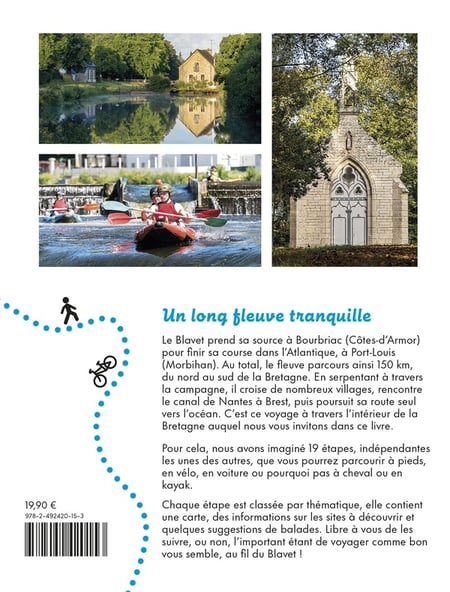 Un long fleuve tranquille

Le Blavet prend sa source à Bourbriac (Côtes-d'Armor) pour finir sa course dans l'Atlantique, à Port-Louis (Morbihan). Au total, le fleuve parcours ainsi 150 km, du nord au sud de la Bretagne. En serpentant à travers la campagne, il croise de nombreux villages, rencontre le canal de Nantes à Brest, puis poursuit sa route seul vers l'océan. C'est ce voyage à travers l'intérieur de la Bretagne auquel nous vous invitons dans ce livre.

Pour cela, nous avons imaginé 19 étapes, indépendantes les unes des autres, que vous pourrez parcourir à pieds, en vélo, en voiture ou pourquoi pas à cheval ou en kayak.

Chaque étape est classée par thématique, elle contient une carte, des informations sur les sites à découvrir et quelques suggestions de balades. Libre à vous de les suivre, ou non, l'important étant de voyager comme bon vous semble, au fil du Blavet !

19,90 €
978-2-492420-15-3